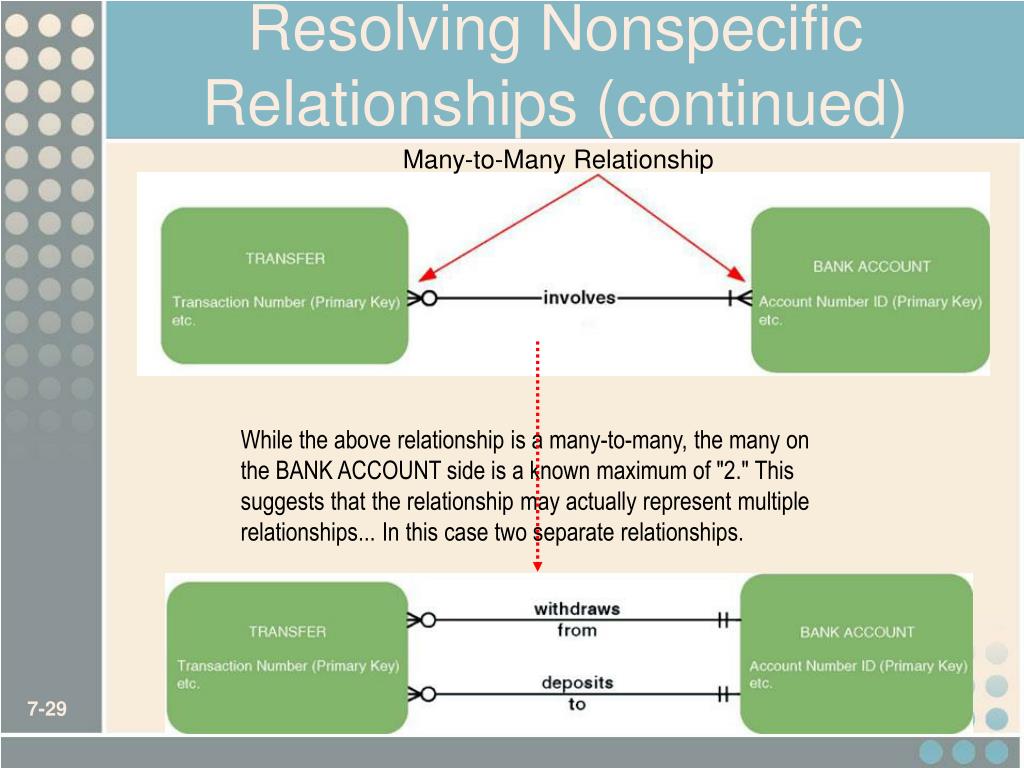 Resolving Nonspecific Relationships (continued)

Many-to-Many Relationship

TRANSFER

Transaction Number (Primary Key) etc.

involves

BANK ACCOUNT

Account Number ID (Primary Key) etc.

While the above relationship is a many-to-many, the many on the BANK ACCOUNT side is a known maximum of "2." This suggests that the relationship may actually represent multiple relationships... In this case two separate relationships.

TRANSFER

Transaction Number (Primary Key) etc.

withdraws from

deposits to

BANK ACCOUNT

Account Number ID (Primary Key) etc.

7-29